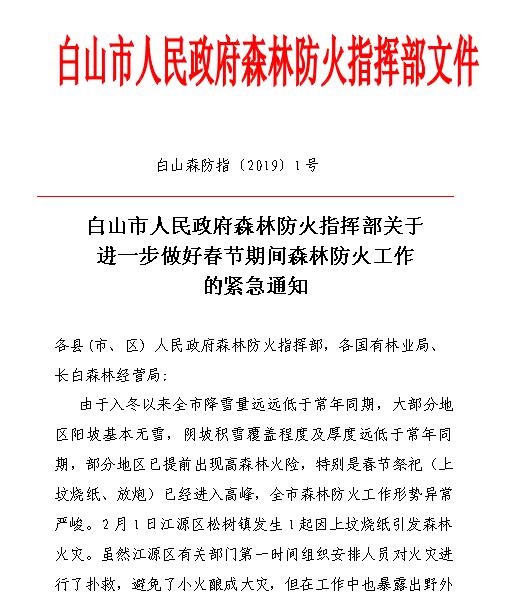 白山市人民政府森林防火指挥部文件

白山森防指〔2019〕1号

白山市人民政府森林防火指挥部关于进一步做好春节期间森林防火工作的紧急通知

各县（市、区）人民政府森林防火指挥部，各国有林业局、长白森林经营局：

由于入冬以来全市降雪量远远低于常年同期，大部分地区阳坡基本无雪，阴坡积雪覆盖程度及厚度远低于常年同期，部分地区已提前出现高森林火险，特别是春节祭祀（上坟烧纸、放炮）已经进入高峰，全市森林防火工作形势异常严峻。2月1日江源区松树镇发生1起因上坟烧纸引发森林火灾。虽然江源区有关部门第一时间组织安排人员对火灾进行了扑救，避免了小火酿成大灾，但在工作中也暴露出野外